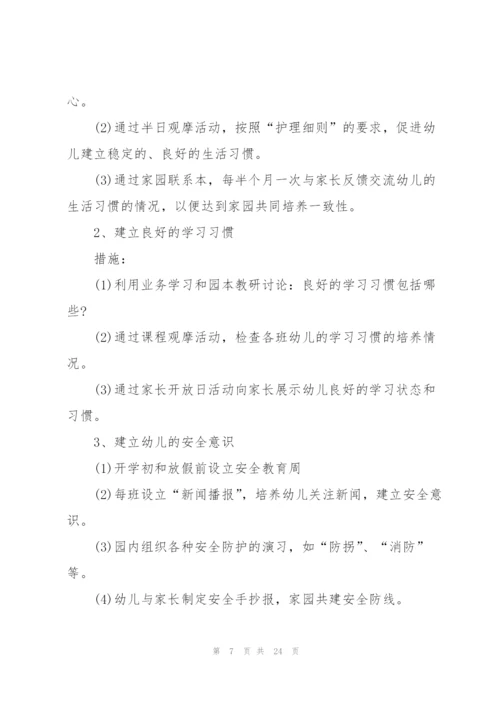 心。

(2)通过半日观摩活动，按照“护理细则”的要求，促进幼儿建立稳定的、良好的生活习惯。

(3)通过家园联系本，每半个月一次与家长反馈交流幼儿的生活习惯的情况，以便达到家园共同培养一致性。

2、建立良好的学习习惯

措施：

(1)利用业务学习和园本教研讨论：良好的学习习惯包括哪些?

(2)通过课程观摩活动，检查各班幼儿的学习习惯的培养情况。

(3)通过家长开放日活动向家长展示幼儿良好的学习状态和习惯。

3、建立幼儿的安全意识

(1)开学初和放假前设立安全教育周

(2)每班设立“新闻播报”，培养幼儿关注新闻，建立安全意识。

(3)园内组织各种安全防护的演习，如“防拐”、“消防”等。

(4)幼儿与家长制定安全手抄报，家园共建安全防线。

第 7 页 共 24 页